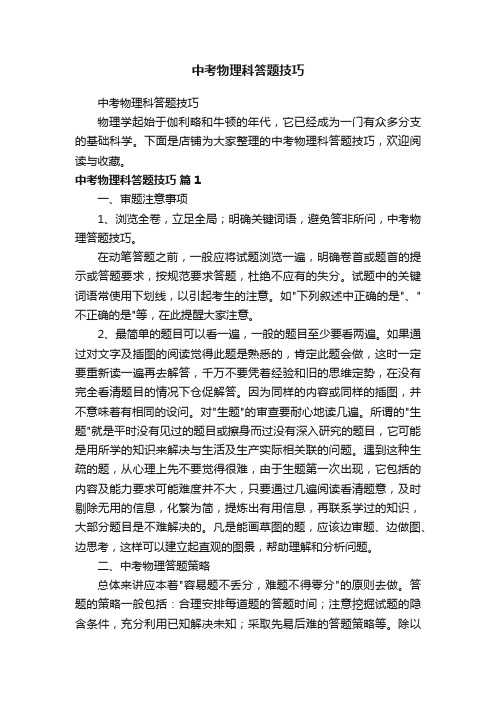 中考物理科答题技巧

中考物理科答题技巧

物理学起始于伽利略和牛顿的年代，它已经成为一门有众多分支的基础科学。下面是店铺为大家整理的中考物理科答题技巧，欢迎阅读与收藏。

中考物理科答题技巧 篇1

一、审题注意事项

1、浏览全卷，立足全局；明确关键词语，避免答非所问，中考物理答题技巧。

在动笔答题之前，一般应将试题浏览一遍，明确卷首或题首的提示或答题要求，按规范要求答题，杜绝不应有的失分。试题中的关键词语常使用下划线，以引起考生的注意。如"下列叙述中正确的是"、"不正确的是"等，在此提醒大家注意。

2、最简单的题目可以看一遍，一般的题目至少要看两遍。如果通过对文字及插图的阅读觉得此题是熟悉的，肯定此题会做，这时一定要重新读一遍再去解答，千万不要凭着经验和旧的思维定势，在没有完全看清题目的情况下仓促解答。因为同样的内容或同样的插图，并不意味着有相同的设问。对"生题"的审查要耐心地读几遍。所谓的"生题"就是平时没有见过的题目或擦身而过没有深入研究的题目，它可能是用所学的知识来解决与生活及生产实际相关联的问题。遇到这种生疏的题，从心理上先不要觉得很难，由于生题第一次出现，它包括的内容及能力要求可能难度并不大，只要通过几遍阅读看清题意，及时剔除无用的信息，化繁为简，提炼出有用信息，再联系学过的知识，大部分题目是不难解决的。凡是能画草图的题，应该边审题、边做图、边思考，这样可以建立起直观的图景，帮助理解和分析问题。

二、中考物理答题策略

总体来讲应本着"容易题不丢分，难题不得零分"的原则去做。答题的策略一般包括：合理安排每道题的答题时间；注意挖掘试题的隐含条件，充分利用已知解决未知；采取先易后难的答题策略等。除以